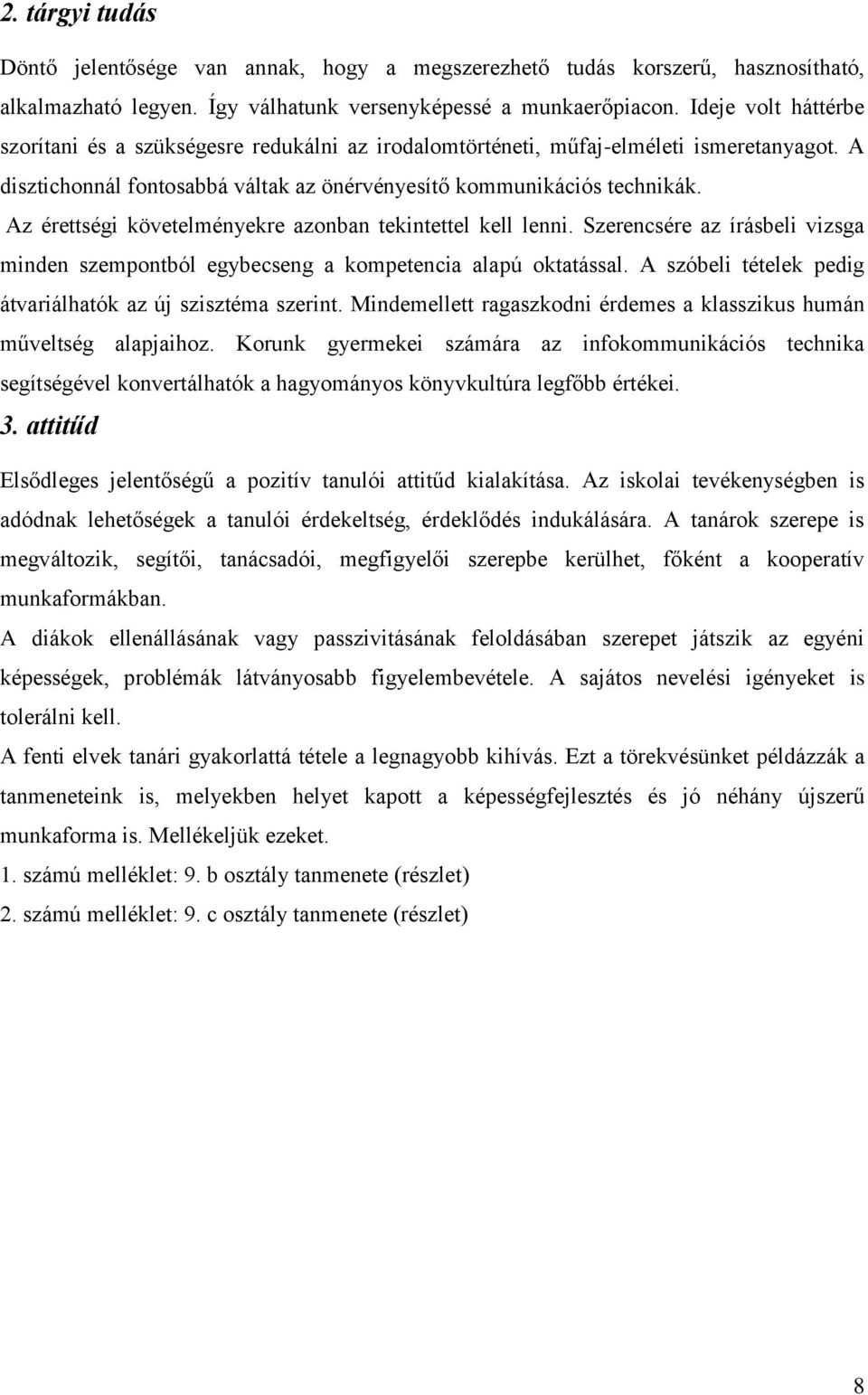 2. tárgyi tudás

Döntő jelentősége van annak, hogy a megszerezhető tudás korszerű, hasznosítható, alkalmazható legyen. Így válhatunk versenyképessé a munkaerőpiacon. Ideje volt háttérbe szorítani és a szükségesre redukálni az irodalomtörténeti, műfaj-elméleti ismeretanyagot. A disztichonnál fontosabbá váltak az önérvényesítő kommunikációs technikák.

Az érettségi követelményekre azonban tekintettel kell lenni. Szerencsére az írásbeli vizsga minden szempontból egybecseng a kompetencia alapú oktatással. A szóbeli tételek pedig átvariálhatók az új szisztéma szerint. Mindemellett ragaszkodni érdemes a klasszikus humán műveltség alapjaihoz. Korunk gyermekei számára az infokommunikációs technika segítségével konvertálhatók a hagyományos könyvkultúra legfőbb értékei.

3. attitűd

Elsődleges jelentőségű a pozitív tanulói attitűd kialakítása. Az iskolai tevékenységben is adódnak lehetőségek a tanulói érdekeltség, érdeklődés indukálására. A tanárok szerepe is megváltozik, segítői, tanácsadói, megfigyelői szerepbe kerülhet, főként a kooperatív munkaformákban.

A diákok ellenállásának vagy passzivitásának feloldásában szerepet játszik az egyéni képességek, problémák látványosabb figyelembevétele. A sajátos nevelési igényeket is tolerálni kell.

A fenti elvek tanári gyakorlattá tétele a legnagyobb kihívás. Ezt a törekvésünket példázzák a tanmeneteink is, melyekben helyet kapott a képességfejlesztés és jó néhány újszerű munkaforma is. Mellékeljük ezeket.

1. számú melléklet: 9. b osztály tanmenete (részlet)

2. számú melléklet: 9. c osztály tanmenete (részlet)

8